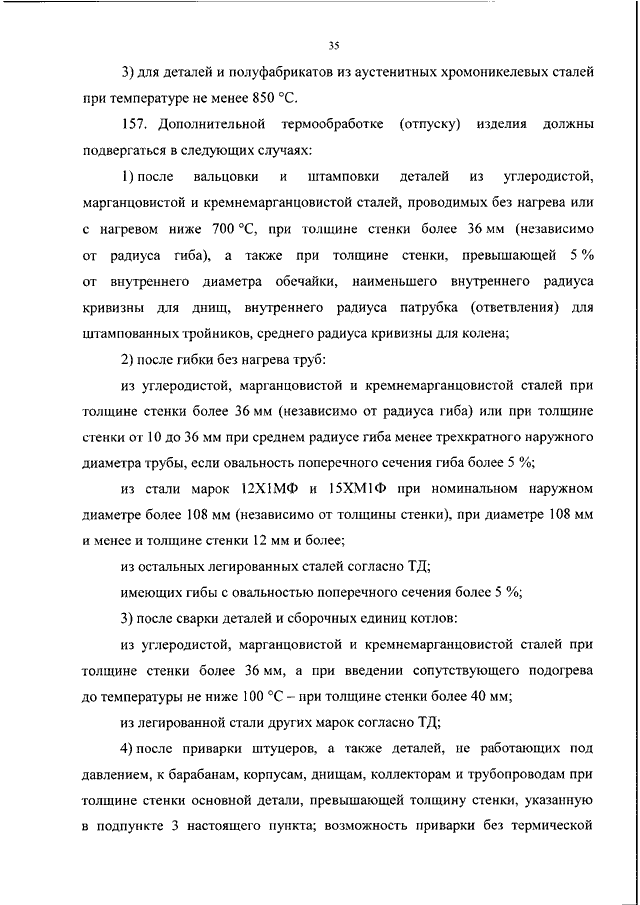 35

3) для деталей и полуфабрикатов из аустенитных хромоникелевых сталей при температуре не менее 850 °С.

157. Дополнительной термообработке (отпуску) изделия должны подвергаться в следующих случаях:

1) после вальцовки и штамповки деталей из углеродистой, марганцовистой и кремнемарганцовистой сталей, проводимых без нагрева или с нагревом ниже 700 °С, при толщине стенки более 36 мм (независимо от радиуса гиба), а также при толщине стенки, превышающей 5 % от внутреннего диаметра обечайки, наименьшего внутреннего радиуса кривизны для днищ, внутреннего радиуса патрубка (ответвления) для штампованных тройников, среднего радиуса кривизны для колена;

2) после гибки без нагрева труб:

из углеродистой, марганцовистой и кремнемарганцовистой сталей при толщине стенки более 36 мм (независимо от радиуса гиба) или при толщине стенки от 10 до 36 мм при среднем радиусе гиба менее трехкратного наружного диаметра трубы, если овальность поперечного сечения гиба более 5 %;

из стали марок 12Х1МФ и 15ХМ1Ф при номинальном наружном диаметре более 108 мм (независимо от толщины стенки), при диаметре 108 мм и менее и толщине стенки 12 мм и более;

из остальных легированных сталей согласно ТД;

имеющих гибы с овальностью поперечного сечения более 5 %;

3) после сварки деталей и сборочных единиц котлов:

из углеродистой, марганцовистой и кремнемарганцовистой сталей при толщине стенки более 36 мм, а при введении сопутствующего подогрева до температуры не ниже 100 °С – при толщине стенки более 40 мм;

из легированной стали других марок согласно ТД;

4) после приварки штуцеров, а также деталей, не работающих под давлением, к барабанам, корпусам, днищам, коллекторам и трубопроводам при толщине стенки основной детали, превышающей толщину стенки, указанную в подпункте 3 настоящего пункта; возможность приварки без термической